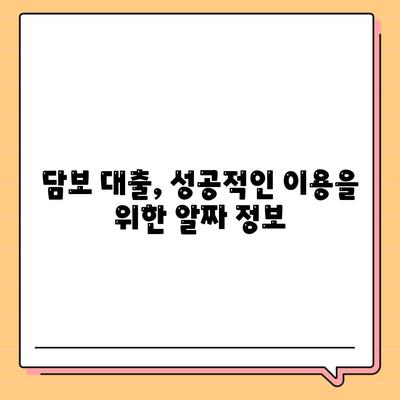 담보 대출, 성공적인 이용을 위한 알짜 정보